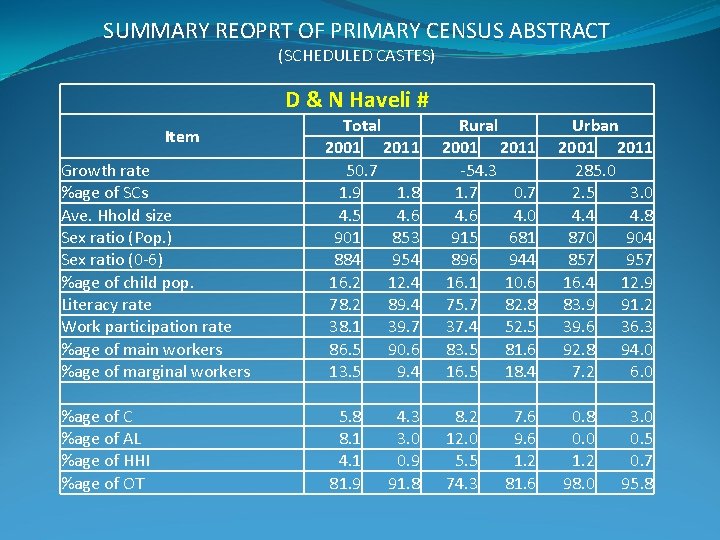 SUMMARY REOPRT OF PRIMARY CENSUS ABSTRACT
(SCHEDULED CASTES)

D & N Haveli #

| Item | Total 2001 | Total 2011 | Rural 2001 | Rural 2011 | Urban 2001 | Urban 2011 |
|---|---|---|---|---|---|---|
| Growth rate | 50.7 | | -54.3 | | 285.0 | |
| %age of SCs | 1.9 | 1.8 | 1.7 | 0.7 | 2.5 | 3.0 |
| Ave. Hhold size | 4.5 | 4.6 | 4.6 | 4.0 | 4.4 | 4.8 |
| Sex ratio (Pop.) | 901 | 853 | 915 | 681 | 870 | 904 |
| Sex ratio (0-6) | 884 | 954 | 896 | 944 | 857 | 957 |
| %age of child pop. | 16.2 | 12.4 | 16.1 | 10.6 | 16.4 | 12.9 |
| Literacy rate | 78.2 | 89.4 | 75.7 | 82.8 | 83.9 | 91.2 |
| Work participation rate | 38.1 | 39.7 | 37.4 | 52.5 | 39.6 | 36.3 |
| %age of main workers | 86.5 | 90.6 | 83.5 | 81.6 | 92.8 | 94.0 |
| %age of marginal workers | 13.5 | 9.4 | 16.5 | 18.4 | 7.2 | 6.0 |
| | | | | | | |
| %age of C | 5.8 | 4.3 | 8.2 | 7.6 | 0.8 | 3.0 |
| %age of AL | 8.1 | 3.0 | 12.0 | 9.6 | 0.0 | 0.5 |
| %age of HHI | 4.1 | 0.9 | 5.5 | 1.2 | 1.2 | 0.7 |
| %age of OT | 81.9 | 91.8 | 74.3 | 81.6 | 98.0 | 95.8 |